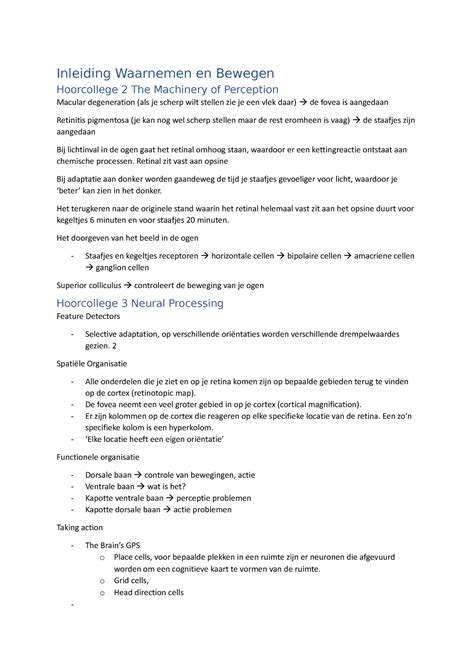 Inleiding Waarnemen en Bewegen

Hoorcollege 2 The Machinery of Perception

Macular degeneration (als je scherp wilt stellen zie je een vlek daar) → de fovea is aangedaan

Retinitis pigmentosa (je kan nog wel scherp stellen maar de rest eromheen is vaag) → de staafjes zijn aangedaan

Bij lichtinval in de ogen gaat het retinal omhoog staan, waardoor er een kettingreactie ontstaat aan chemische processen. Retinal zit vast aan opsine

Bij adaptatie aan donker worden gaandeweg de tijd je staafjes gevoeliger voor licht, waardoor je 'beter' kan zien in het donker.

Het terugkeren naar de originele stand waarin het retinal helemaal vast zit aan het opsine duurt voor kegeltjes 6 minuten en voor staafjes 20 minuten.

Het doorgeven van het beeld in de ogen

- Staafjes en kegeltjes receptoren → horizontale cellen → bipolaire cellen → amacriene cellen → ganglion cellen

Superior colliculus → controleert de beweging van je ogen

Hoorcollege 3 Neural Processing

Feature Detectors

- Selective adaptation, op verschillende oriëntaties worden verschillende drempelwaardes gezien. 2

Spatiële Organisatie

- Alle onderdelen die je ziet en op je retina komen zijn op bepaalde gebieden terug te vinden op de cortex (retinotopic map).
- De fovea neemt een veel groter gebied in op je cortex (cortical magnification).
- Er zijn kolommen op de cortex die reageren op elke specifieke locatie van de retina. Een zo'n specifieke kolom is een hyperkolom.
- 'Elke locatie heeft een eigen oriëntatie'

Functionele organisatie

- Dorsale baan → controle van bewegingen, actie
- Ventrale baan → wat is het?
- Kapotte ventrale baan → perceptie problemen
- Kapotte dorsale baan → actie problemen

Taking action

- The Brain's GPS
  o Place cells, voor bepaalde plekken in een ruimte zijn er neuronen die afgevuurd worden om een cognitieve kaart te vormen van de ruimte.
  o Grid cells,
  o Head direction cells

-